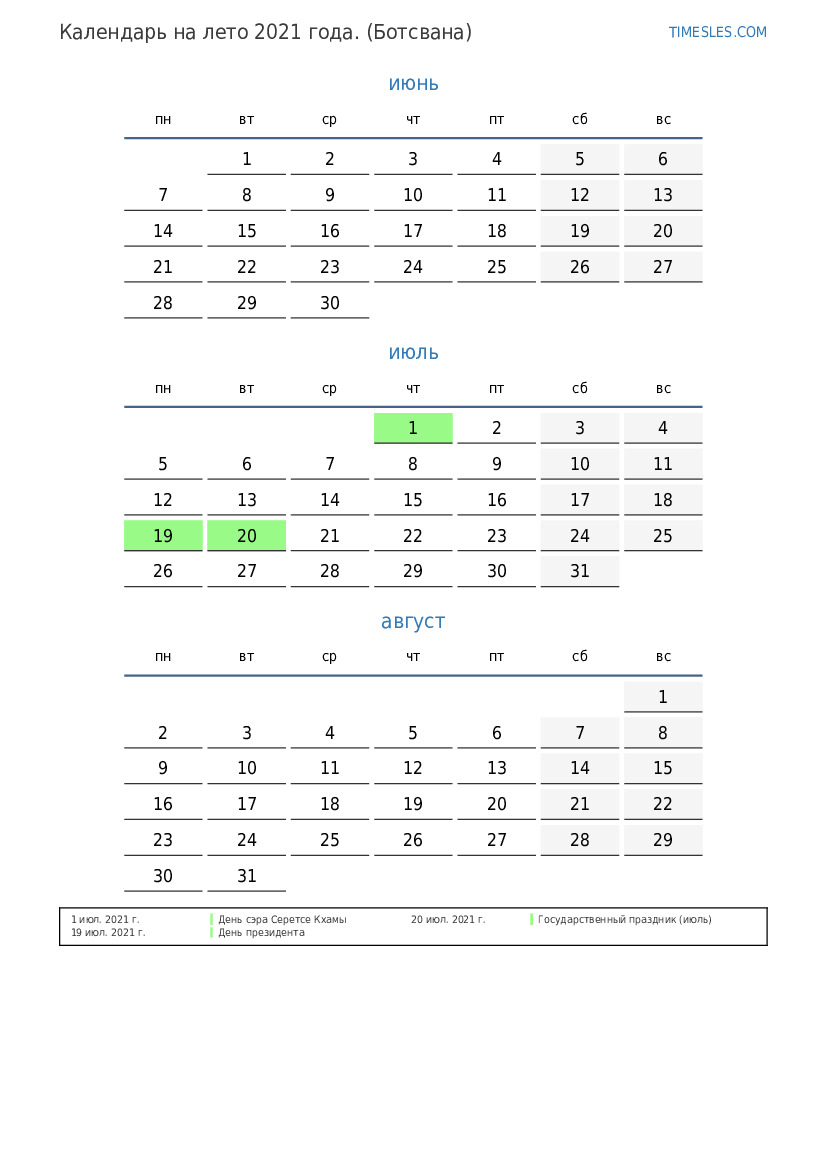 Календарь на лето 2021 года. (Ботсвана)

TIMESLES.COM

июнь

| пн | вт | ср | чт | пт | сб | вс |
|---|---|---|---|---|---|---|
|  | 1 | 2 | 3 | 4 | 5 | 6 |
| 7 | 8 | 9 | 10 | 11 | 12 | 13 |
| 14 | 15 | 16 | 17 | 18 | 19 | 20 |
| 21 | 22 | 23 | 24 | 25 | 26 | 27 |
| 28 | 29 | 30 |  |  |  |  |

июль

| пн | вт | ср | чт | пт | сб | вс |
|---|---|---|---|---|---|---|
|  |  |  | 1 | 2 | 3 | 4 |
| 5 | 6 | 7 | 8 | 9 | 10 | 11 |
| 12 | 13 | 14 | 15 | 16 | 17 | 18 |
| 19 | 20 | 21 | 22 | 23 | 24 | 25 |
| 26 | 27 | 28 | 29 | 30 | 31 |  |

август

| пн | вт | ср | чт | пт | сб | вс |
|---|---|---|---|---|---|---|
|  |  |  |  |  |  | 1 |
| 2 | 3 | 4 | 5 | 6 | 7 | 8 |
| 9 | 10 | 11 | 12 | 13 | 14 | 15 |
| 16 | 17 | 18 | 19 | 20 | 21 | 22 |
| 23 | 24 | 25 | 26 | 27 | 28 | 29 |
| 30 | 31 |  |  |  |  |  |

1 июл. 2021 г. День сэра Серетсе Кхамы
19 июл. 2021 г. День президента
20 июл. 2021 г. Государственный праздник (июль)